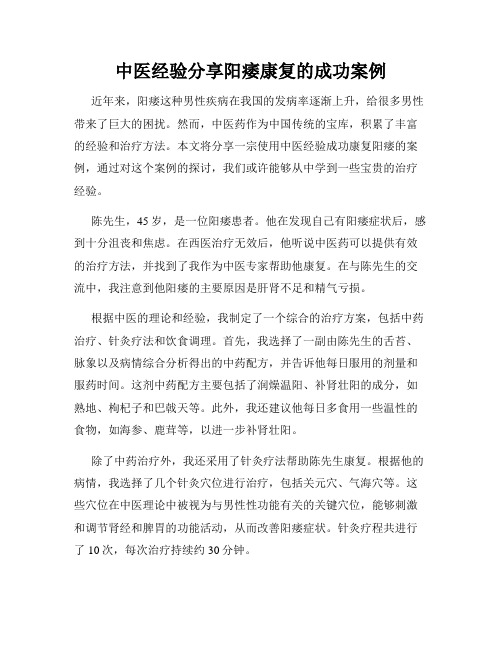 中医经验分享阳痿康复的成功案例

近年来，阳痿这种男性疾病在我国的发病率逐渐上升，给很多男性带来了巨大的困扰。然而，中医药作为中国传统的宝库，积累了丰富的经验和治疗方法。本文将分享一宗使用中医经验成功康复阳痿的案例，通过对这个案例的探讨，我们或许能够从中学到一些宝贵的治疗经验。

陈先生，45岁，是一位阳痿患者。他在发现自己有阳痿症状后，感到十分沮丧和焦虑。在西医治疗无效后，他听说中医药可以提供有效的治疗方法，并找到了我作为中医专家帮助他康复。在与陈先生的交流中，我注意到他阳痿的主要原因是肝肾不足和精气亏损。

根据中医的理论和经验，我制定了一个综合的治疗方案，包括中药治疗、针灸疗法和饮食调理。首先，我选择了一副由陈先生的舌苔、脉象以及病情综合分析得出的中药配方，并告诉他每日服用的剂量和服药时间。这剂中药配方主要包括了润燥温阳、补肾壮阳的成分，如熟地、枸杞子和巴戟天等。此外，我还建议他每日多食用一些温性的食物，如海参、鹿茸等，以进一步补肾壮阳。

除了中药治疗外，我还采用了针灸疗法帮助陈先生康复。根据他的病情，我选择了几个针灸穴位进行治疗，包括关元穴、气海穴等。这些穴位在中医理论中被视为与男性性功能有关的关键穴位，能够刺激和调节肾经和脾胃的功能活动，从而改善阳痿症状。针灸疗程共进行了10次，每次治疗持续约30分钟。